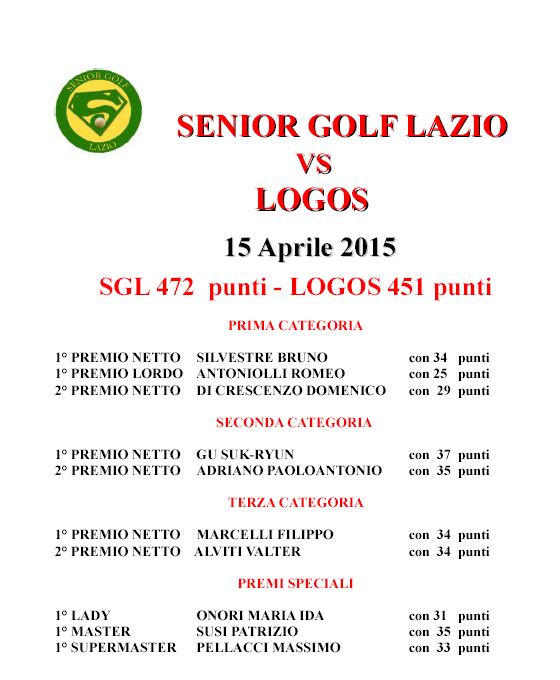 SENIOR GOLF
S
LAZIO

SENIOR GOLF LAZIO
VS
LOGOS

15 Aprile 2015

SGL 472 punti - LOGOS 451 punti

PRIMA CATEGORIA

1° PREMIO NETTO SILVESTRE BRUNO con 34 punti
1° PREMIO LORDO ANTONIOLLI ROMEO con 25 punti
2° PREMIO NETTO DI CRESCENZO DOMENICO con 29 punti

SECONDA CATEGORIA

1° PREMIO NETTO GU SUK-RYUN con 37 punti
2° PREMIO NETTO ADRIANO PAOLOANTONIO con 35 punti

TERZA CATEGORIA

1° PREMIO NETTO MARCELLI FILIPPO con 34 punti
2° PREMIO NETTO ALVITI VALTER con 34 punti

PREMI SPECIALI

1° LADY ONORI MARIA IDA con 31 punti
1° MASTER SUSI PATRIZIO con 35 punti
1° SUPERMASTER PELLACCI MASSIMO con 33 punti